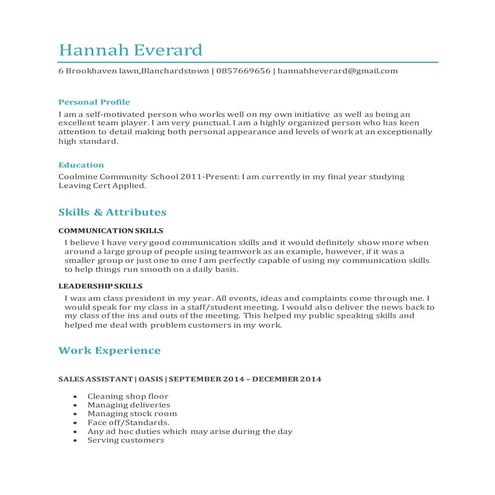 Hannah Everard

6 Brookhaven lawn,Blanchardstown | 0857669656 | hannahheverard@gmail.com

Personal Profile

I am a self-motivated person who works well on my own initiative as well as being an excellent team player. I am very punctual. I am a highly organized person who has keen attention to detail making both personal appearance and levels of work at an exceptionally high standard.

Education

Coolmine Community School 2011-Present: I am currently in my final year studying Leaving Cert Applied.

Skills & Attributes

COMMUNICATION SKILLS

I believe I have very good communication skills and it would definitely show more when around a large group of people using teamwork as an example, however, if it was a smaller group or just one to one I am perfectly capable of using my communication skills to help things run smooth on a daily basis.

LEADERSHIP SKILLS

I was am class president in my year. All events, ideas and complaints come through me. I would speak for my class in a staff/student meeting. I would also deliver the news back to my class of the ins and outs of the meeting. This helped my public speaking skills and helped me deal with problem customers in my work.

Work Experience

SALES ASSISTANT | OASIS | SEPTEMBER 2014 – DECEMBER 2014

- Cleaning shop floor
- Managing deliveries
- Managing stock room
- Face off/Standards.
- Any ad hoc duties which may arise during the day
- Serving customers